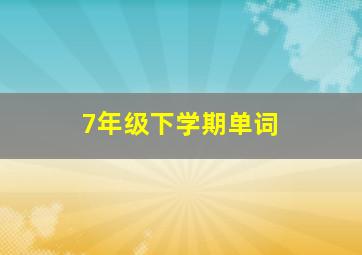 7年级下学期单词